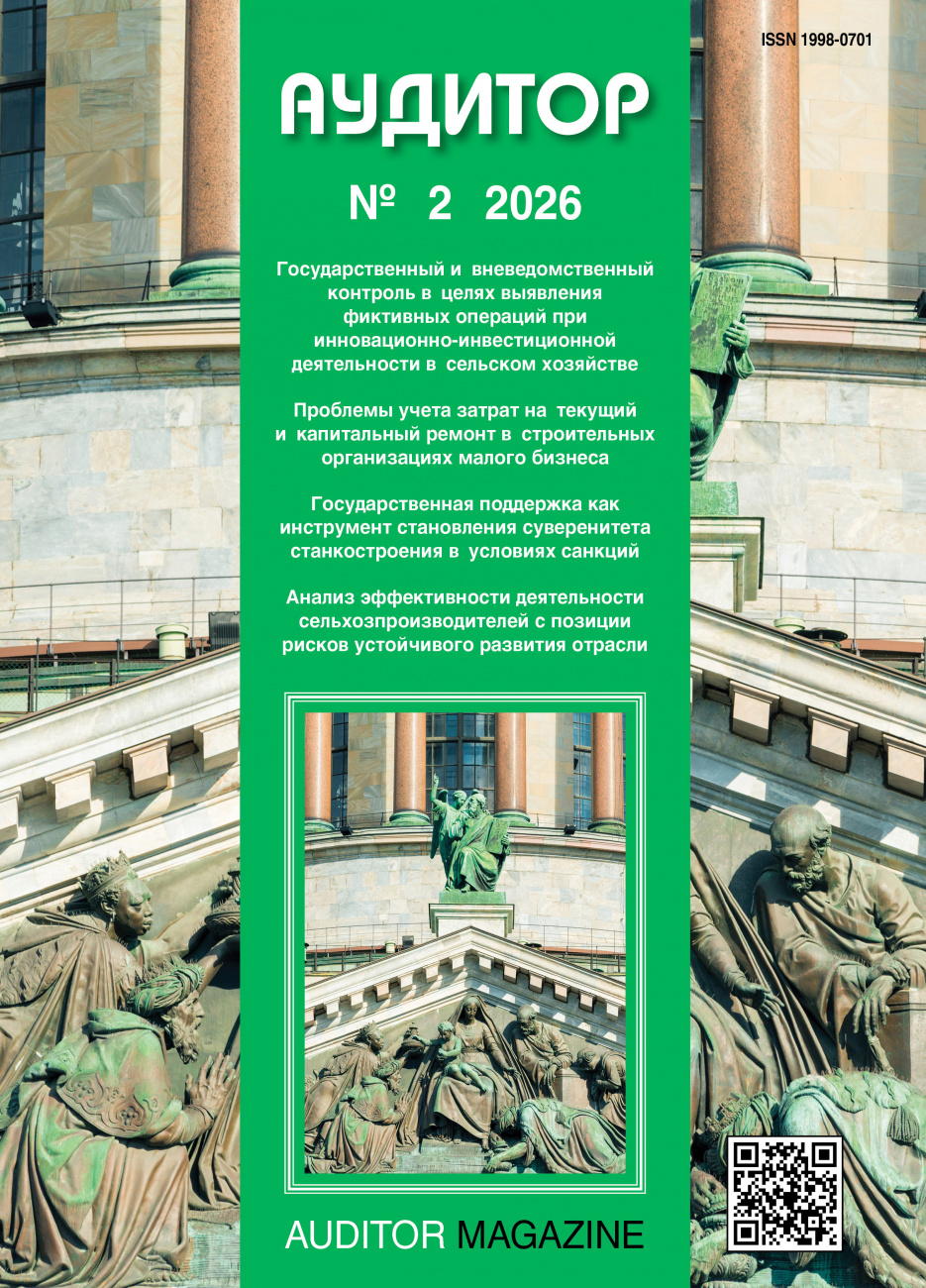 ISSN 1998-0701

АУДИТОР

№ 2 2026

Государственный и вневедомственный контроль в целях выявления фиктивных операций при инновационно-инвестиционной деятельности в сельском хозяйстве

Проблемы учета затрат на текущий и капитальный ремонт в строительных организациях малого бизнеса

Государственная поддержка как инструмент становления суверенитета станкостроения в условиях санкций

Анализ эффективности деятельности сельхозпроизводителей с позиции рисков устойчивого развития отрасли

AUDITOR MAGAZINE